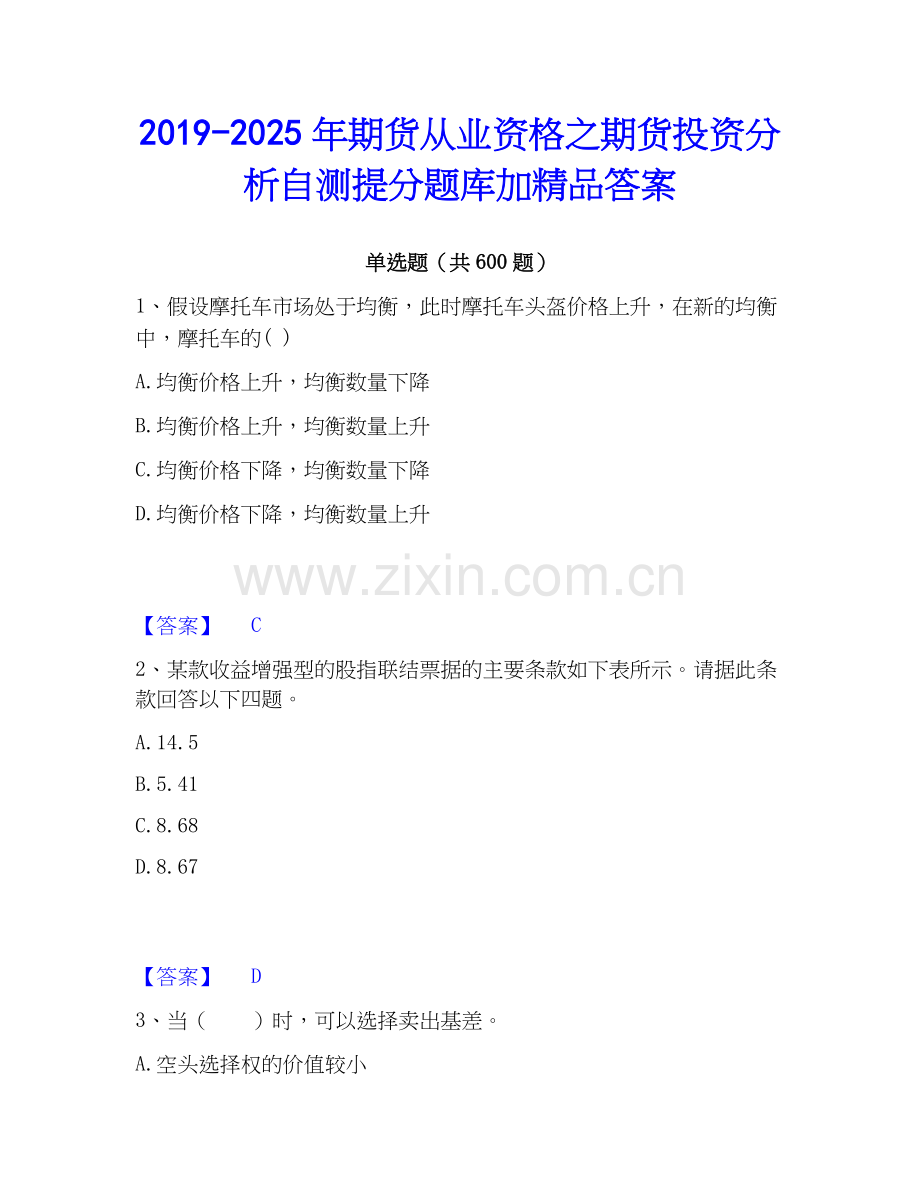 2019-2025年期货从业资格之期货投资分析自测提分题库加精品答案

单选题（共600题）

1、假设摩托车市场处于均衡，此时摩托车头盔价格上升，在新的均衡中，摩托车的( )

A.均衡价格上升，均衡数量下降

B.均衡价格上升，均衡数量上升

C.均衡价格下降，均衡数量下降

D.均衡价格下降，均衡数量上升

【答案】 C

2、某款收益增强型的股指联结票据的主要条款如下表所示。请据此条款回答以下四题。

A.14.5

B.5.41

C.8.68

D.8.67

【答案】 D

3、当（ ）时，可以选择卖出基差。

A.空头选择权的价值较小

www.zixin.com.cn